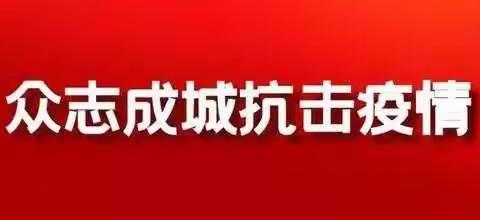 众志成城抗击疫情